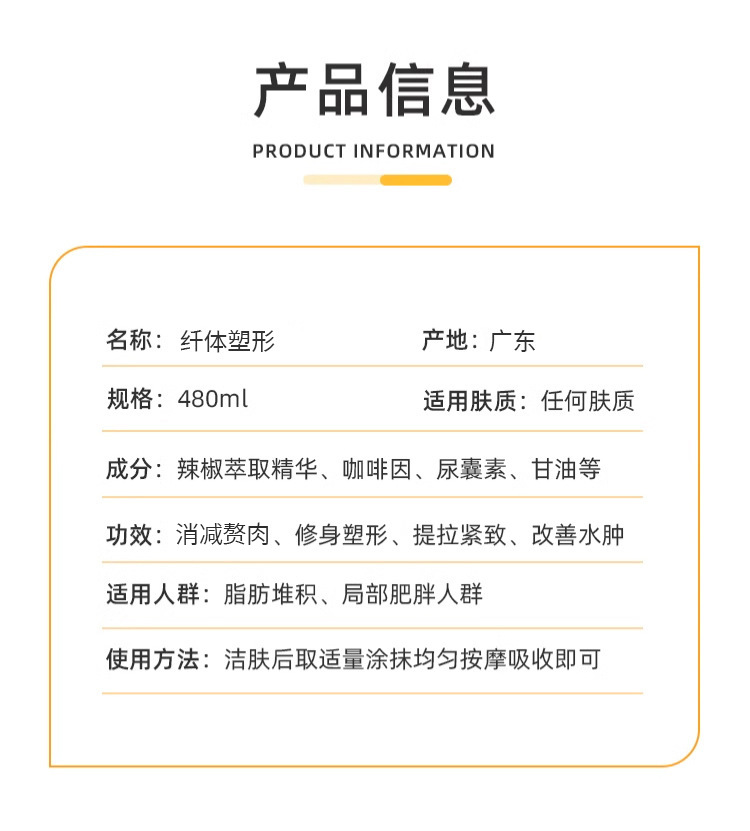 产品信息

PRODUCT INFORMATION

名称：纤体塑形

产地：广东

规格：480ml

适用肤质：任何肤质

成分：辣椒萃取精华、咖啡因、尿囊素、甘油等

功效：消减赘肉、修身塑形、提拉紧致、改善水肿

适用人群：脂肪堆积、局部肥胖人群

使用方法：洁肤后取适量涂抹均匀按摩吸收即可